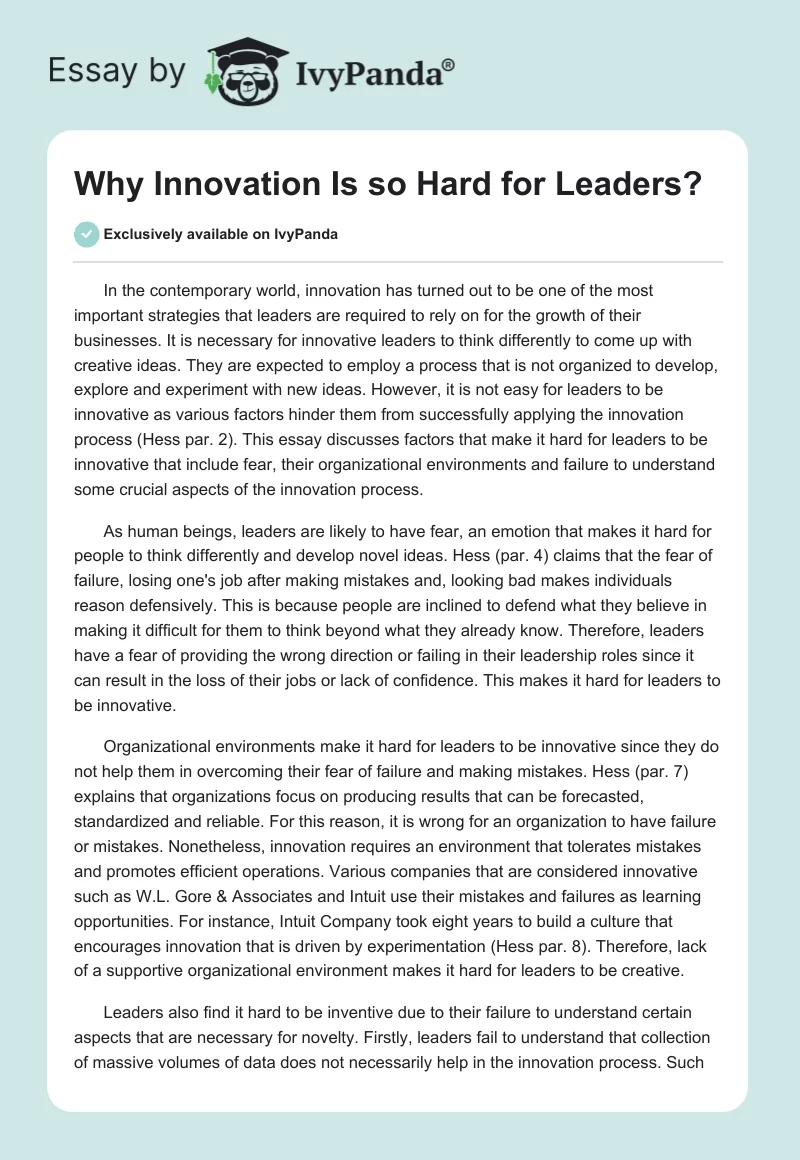 Essay by IvyPanda®

Why Innovation Is so Hard for Leaders?

Exclusively available on IvyPanda

In the contemporary world, innovation has turned out to be one of the most important strategies that leaders are required to rely on for the growth of their businesses. It is necessary for innovative leaders to think differently to come up with creative ideas. They are expected to employ a process that is not organized to develop, explore and experiment with new ideas. However, it is not easy for leaders to be innovative as various factors hinder them from successfully applying the innovation process (Hess par. 2). This essay discusses factors that make it hard for leaders to be innovative that include fear, their organizational environments and failure to understand some crucial aspects of the innovation process.

As human beings, leaders are likely to have fear, an emotion that makes it hard for people to think differently and develop novel ideas. Hess (par. 4) claims that the fear of failure, losing one's job after making mistakes and, looking bad makes individuals reason defensively. This is because people are inclined to defend what they believe in making it difficult for them to think beyond what they already know. Therefore, leaders have a fear of providing the wrong direction or failing in their leadership roles since it can result in the loss of their jobs or lack of confidence. This makes it hard for leaders to be innovative.

Organizational environments make it hard for leaders to be innovative since they do not help them in overcoming their fear of failure and making mistakes. Hess (par. 7) explains that organizations focus on producing results that can be forecasted, standardized and reliable. For this reason, it is wrong for an organization to have failure or mistakes. Nonetheless, innovation requires an environment that tolerates mistakes and promotes efficient operations. Various companies that are considered innovative such as W.L. Gore & Associates and Intuit use their mistakes and failures as learning opportunities. For instance, Intuit Company took eight years to build a culture that encourages innovation that is driven by experimentation (Hess par. 8). Therefore, lack of a supportive organizational environment makes it hard for leaders to be creative.

Leaders also find it hard to be inventive due to their failure to understand certain aspects that are necessary for novelty. Firstly, leaders fail to understand that collection of massive volumes of data does not necessarily help in the innovation process. Such